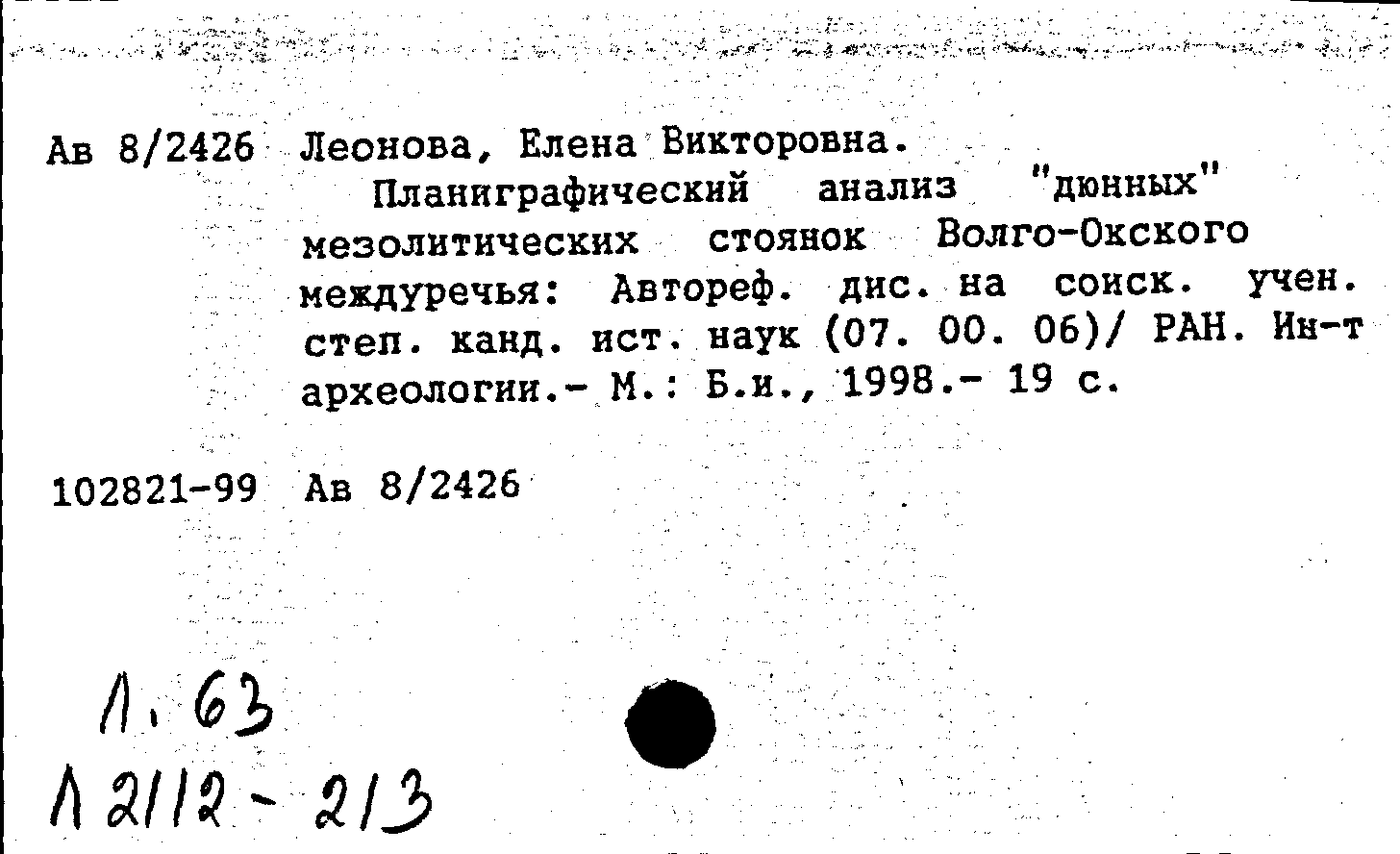 Ав 8/2426 Леонова, Елена Викторовна.

Планиграфический анализ "дюнных" мезолитических стоянок Волго-Окского междуречья: Автореф. дис. на соиск. учен. степ. канд. ист. наук (07. 00. 06)/ РАН. Ин-т археологии.- М.: Б.и., 1998.- 19 с.

102821-99 Ав 8/2426

Л. 63
Л 2112 - 213